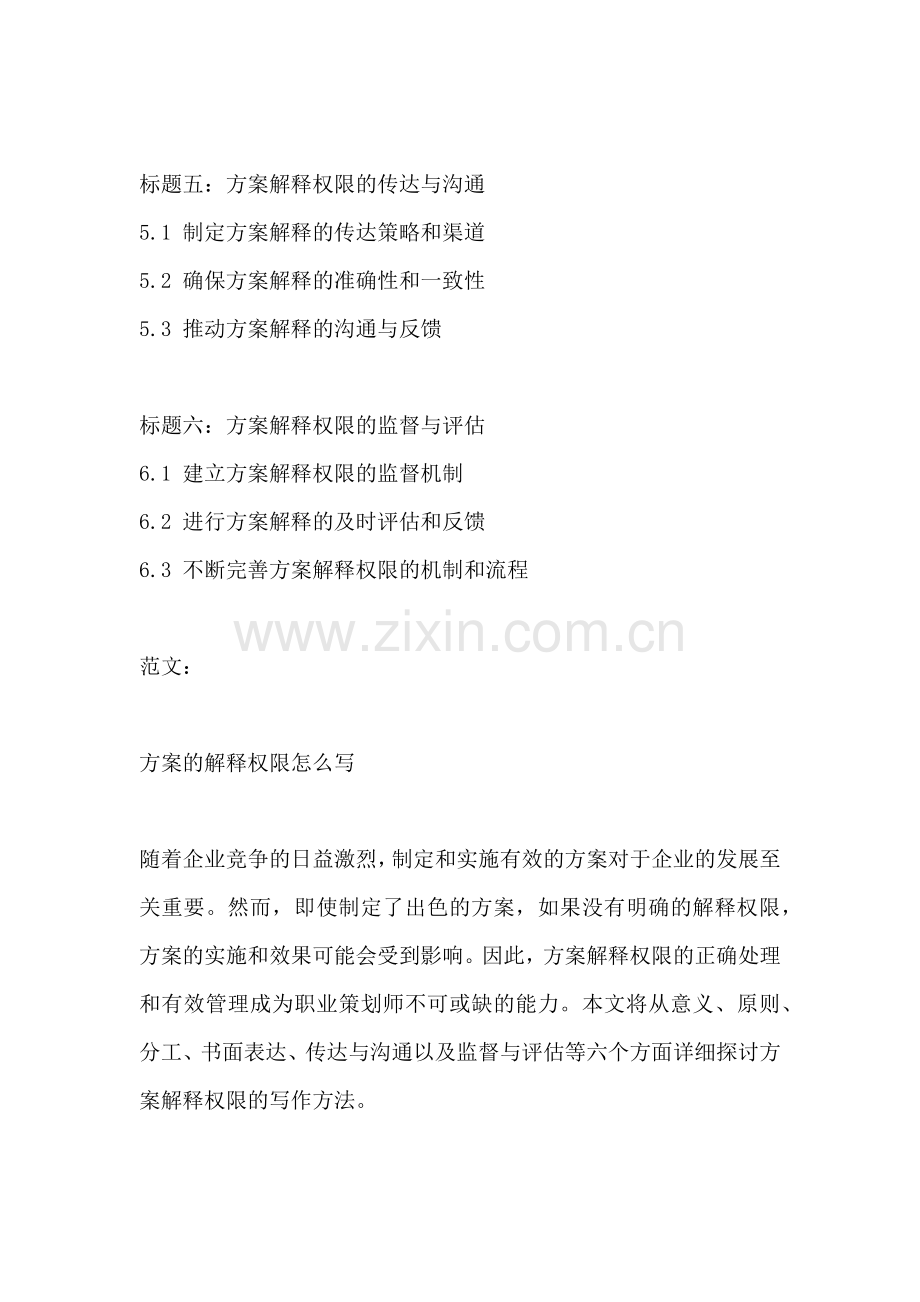 标题五：方案解释权限的传达与沟通

5.1 制定方案解释的传达策略和渠道

5.2 确保方案解释的准确性和一致性

5.3 推动方案解释的沟通与反馈

标题六：方案解释权限的监督与评估

6.1 建立方案解释权限的监督机制

6.2 进行方案解释的及时评估和反馈

6.3 不断完善方案解释权限的机制和流程

www.zixin.com.cn

范文：

方案的解释权限怎么写

随着企业竞争的日益激烈，制定和实施有效的方案对于企业的发展至关重要。然而，即使制定了出色的方案，如果没有明确的解释权限，方案的实施和效果可能会受到影响。因此，方案解释权限的正确处理和有效管理成为职业策划师不可或缺的能力。本文将从意义、原则、分工、书面表达、传达与沟通以及监督与评估等六个方面详细探讨方案解释权限的写作方法。